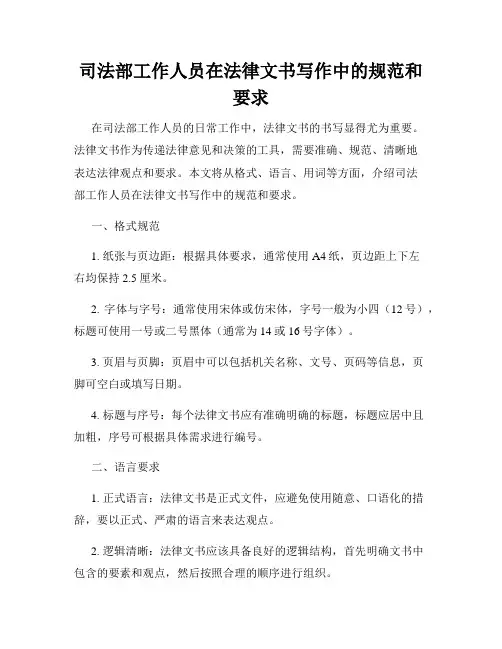 司法部工作人员在法律文书写作中的规范和要求

在司法部工作人员的日常工作中，法律文书的书写显得尤为重要。法律文书作为传递法律意见和决策的工具，需要准确、规范、清晰地表达法律观点和要求。本文将从格式、语言、用词等方面，介绍司法部工作人员在法律文书写作中的规范和要求。

一、格式规范

1. 纸张与页边距：根据具体要求，通常使用 A4 纸，页边距上下左右均保持 2.5 厘米。

2. 字体与字号：通常使用宋体或仿宋体，字号一般为小四（12 号），标题可使用一号或二号黑体（通常为 14 或 16 号字体）。

3. 页眉与页脚：页眉中可以包括机关名称、文号、页码等信息，页脚可空白或填写日期。

4. 标题与序号：每个法律文书应有准确明确的标题，标题应居中且加粗，序号可根据具体需求进行编号。

二、语言要求

1. 正式语言：法律文书是正式文件，应避免使用随意、口语化的措辞，要以正式、严肃的语言来表达观点。

2. 逻辑清晰：法律文书应该具备良好的逻辑结构，首先明确文书中包含的要素和观点，然后按照合理的顺序进行组织。